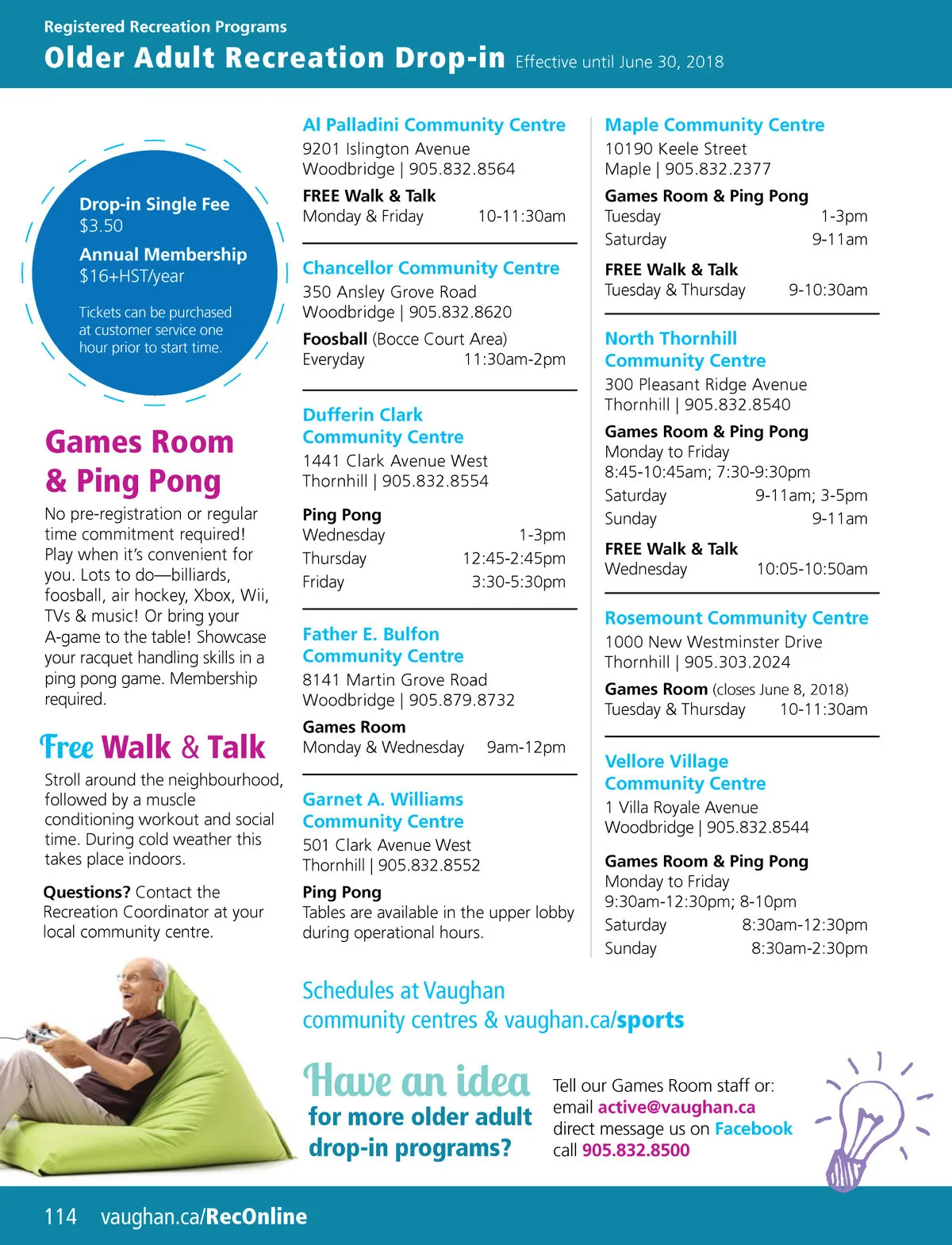 Registered Recreation Programs

Older Adult Recreation Drop-in Effective until June 30, 2018

Drop-in Single Fee
$3.50

Annual Membership
$16+HST/year

Tickets can be purchased at customer service one hour prior to start time.

Games Room & Ping Pong

No pre-registration or regular time commitment required! Play when it's convenient for you. Lots to do—billiards, foosball, air hockey, Xbox, Wii, TVs & music! Or bring your A-game to the table! Showcase your racquet handling skills in a ping pong game. Membership required.

Free Walk & Talk

Stroll around the neighbourhood, followed by a muscle conditioning workout and social time. During cold weather this takes place indoors.

Questions? Contact the Recreation Coordinator at your local community centre.

Al Palladini Community Centre
9201 Islington Avenue
Woodbridge | 905.832.8564

FREE Walk & Talk
Monday & Friday 10-11:30am

Chancellor Community Centre
350 Ansley Grove Road
Woodbridge | 905.832.8620

Foosball (Bocce Court Area)
Everyday 11:30am-2pm

Dufferin Clark Community Centre
1441 Clark Avenue West
Thornhill | 905.832.8554

Ping Pong
Wednesday 1-3pm
Thursday 12:45-2:45pm
Friday 3:30-5:30pm

Father E. Bulfon Community Centre
8141 Martin Grove Road
Woodbridge | 905.879.8732

Games Room
Monday & Wednesday 9am-12pm

Garnet A. Williams Community Centre
501 Clark Avenue West
Thornhill | 905.832.8552

Ping Pong
Tables are available in the upper lobby during operational hours.

Maple Community Centre
10190 Keele Street
Maple | 905.832.2377

Games Room & Ping Pong
Tuesday 1-3pm
Saturday 9-11am

FREE Walk & Talk
Tuesday & Thursday 9-10:30am

North Thornhill Community Centre
300 Pleasant Ridge Avenue
Thornhill | 905.832.8540

Games Room & Ping Pong
Monday to Friday
8:45-10:45am; 7:30-9:30pm
Saturday 9-11am; 3-5pm
Sunday 9-11am

FREE Walk & Talk
Wednesday 10:05-10:50am

Rosemount Community Centre
1000 New Westminster Drive
Thornhill | 905.303.2024

Games Room (closes June 8, 2018)
Tuesday & Thursday 10-11:30am

Vellore Village Community Centre
1 Villa Royale Avenue
Woodbridge | 905.832.8544

Games Room & Ping Pong
Monday to Friday
9:30am-12:30pm; 8-10pm
Saturday 8:30am-12:30pm
Sunday 8:30am-2:30pm

Schedules at Vaughan community centres & vaughan.ca/sports

Have an idea for more older adult drop-in programs?

Tell our Games Room staff or:
email active@vaughan.ca
direct message us on Facebook
call 905.832.8500

114 vaughan.ca/RecOnline